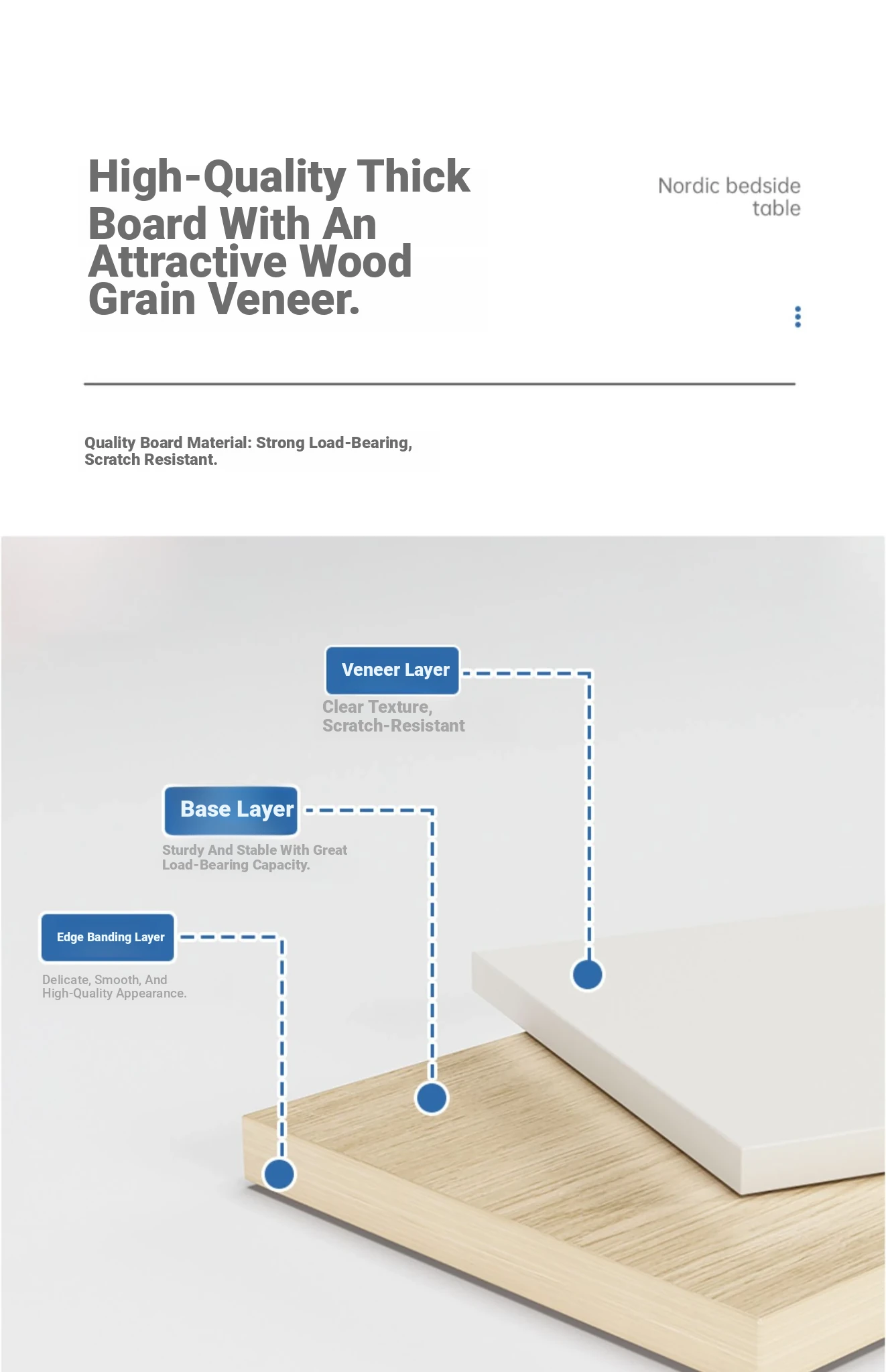 High-Quality Thick Board With An Attractive Wood Grain Veneer.

Nordic bedside table

Quality Board Material: Strong Load-Bearing, Scratch Resistant.

Veneer Layer

Clear Texture, Scratch-Resistant

Base Layer

Sturdy And Stable With Great Load-Bearing Capacity.

Edge Banding Layer

Delicate, Smooth, And High-Quality Appearance.